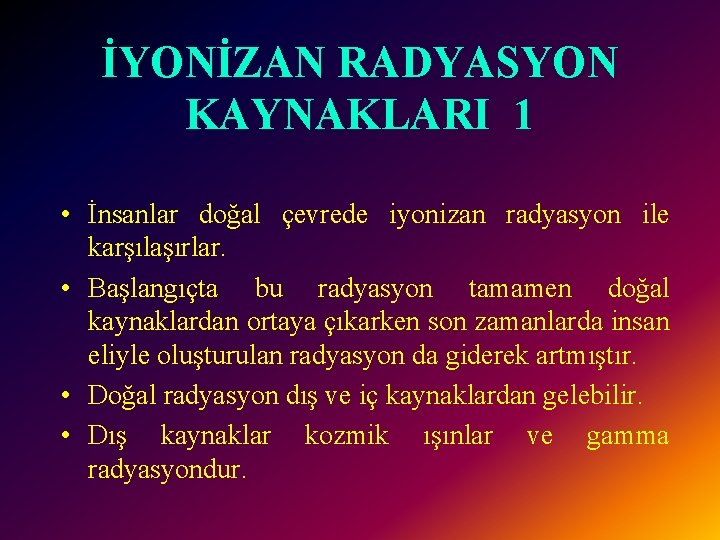 İYONİZAN RADYASYON KAYNAKLARI 1

• İnsanlar doğal çevrede iyonizan radyasyon ile karşılaşırlar.
• Başlangıçta bu radyasyon tamamen doğal kaynaklardan ortaya çıkarken son zamanlarda insan eliyle oluşturulan radyasyon da giderek artmıştır.
• Doğal radyasyon dış ve iç kaynaklardan gelebilir.
• Dış kaynaklar kozmik ışınlar ve gamma radyasyondur.